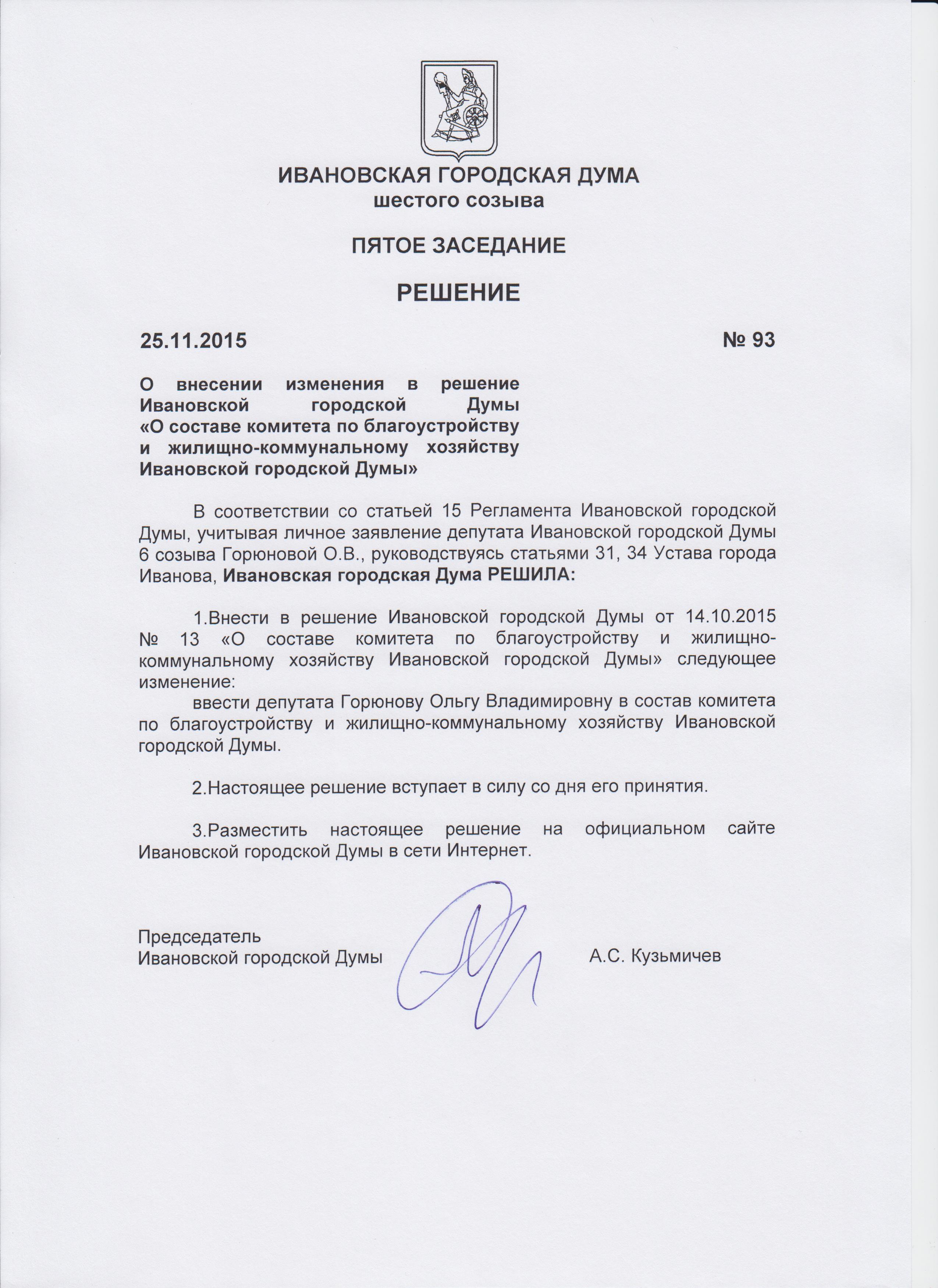 ИВАНОВСКАЯ ГОРОДСКАЯ ДУМА
шестого созыва

ПЯТОЕ ЗАСЕДАНИЕ

РЕШЕНИЕ

25.11.2015

№ 93

О внесении изменения в решение Ивановской городской Думы «О составе комитета по благоустройству и жилищно-коммунальному хозяйству Ивановской городской Думы»

В соответствии со статьей 15 Регламента Ивановской городской Думы, учитывая личное заявление депутата Ивановской городской Думы 6 созыва Горюновой О.В., руководствуясь статьями 31, 34 Устава города Иванова, Ивановская городская Дума РЕШИЛА:

1.Внести в решение Ивановской городской Думы от 14.10.2015 № 13 «О составе комитета по благоустройству и жилищно-коммунальному хозяйству Ивановской городской Думы» следующее изменение:
ввести депутата Горюнову Ольгу Владимировну в состав комитета по благоустройству и жилищно-коммунальному хозяйству Ивановской городской Думы.

2.Настоящее решение вступает в силу со дня его принятия.

3.Разместить настоящее решение на официальном сайте Ивановской городской Думы в сети Интернет.

Председатель
Ивановской городской Думы

А.С. Кузьмичев